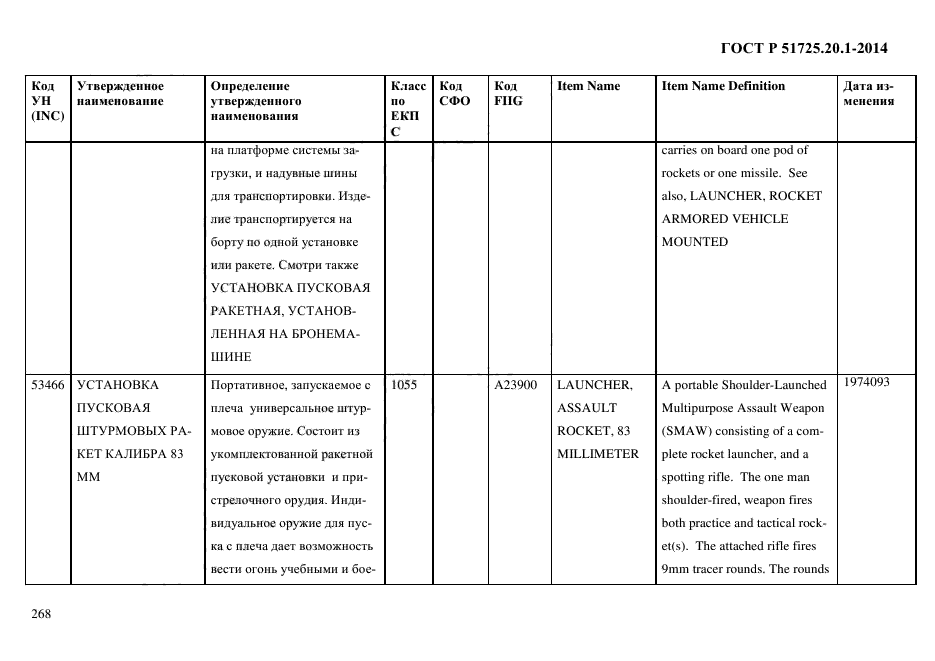 ГОСТ Р 51725.20.1-2014

| Код УН (INC) | Утвержденное наименование | Определение утвержденного наименования | Класс по ЕКПС | Код СФО | Код FIIG | Item Name | Item Name Definition | Дата изменения |
|---|---|---|---|---|---|---|---|---|
| | | на платформе системы загрузки, и надувные шины для транспортировки. Изделие транспортируется на борту по одной установке или ракете. Смотри также УСТАНОВКА ПУСКОВАЯ РАКЕТНАЯ, УСТАНОВЛЕННАЯ НА БРОНЕМАШИНЕ | | | | | carries on board one pod of rockets or one missile. See also, LAUNCHER, ROCKET ARMORED VEHICLE MOUNTED | |
| 53466 | УСТАНОВКА ПУСКОВАЯ ШТУРМОВЫХ РАКЕТ КАЛИБРА 83 ММ | Портативное, запускаемое с плеча универсальное штурмовое оружие. Состоит из укомплектованной ракетной пусковой установки и пристрелочного орудия. Индивидуальное оружие для пуска с плеча дает возможность вести огонь учебными и бое- | 1055 | | A23900 | LAUNCHER, ASSAULT ROCKET, 83 MILLIMETER | A portable Shoulder-Launched Multipurpose Assault Weapon (SMAW) consisting of a complete rocket launcher, and a spotting rifle. The one man shoulder-fired, weapon fires both practice and tactical rocket(s). The attached rifle fires 9mm tracer rounds. The rounds | 1974093 |

268